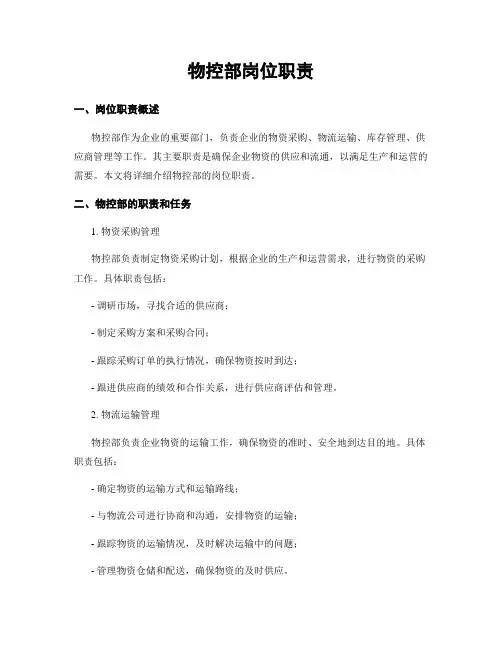 物控部岗位职责

一、岗位职责概述

物控部作为企业的重要部门，负责企业的物资采购、物流运输、库存管理、供应商管理等工作。其主要职责是确保企业物资的供应和流通，以满足生产和运营的需要。本文将详细介绍物控部的岗位职责。

二、物控部的职责和任务

1. 物资采购管理

物控部负责制定物资采购计划，根据企业的生产和运营需求，进行物资的采购工作。具体职责包括：

- 调研市场，寻找合适的供应商；

- 制定采购方案和采购合同；

- 跟踪采购订单的执行情况，确保物资按时到达；

- 跟进供应商的绩效和合作关系，进行供应商评估和管理。

2. 物流运输管理

物控部负责企业物资的运输工作，确保物资的准时、安全地到达目的地。具体职责包括：

- 确定物资的运输方式和运输路线；

- 与物流公司进行协商和沟通，安排物资的运输；

- 跟踪物资的运输情况，及时解决运输中的问题；

- 管理物资仓储和配送，确保物资的及时供应。